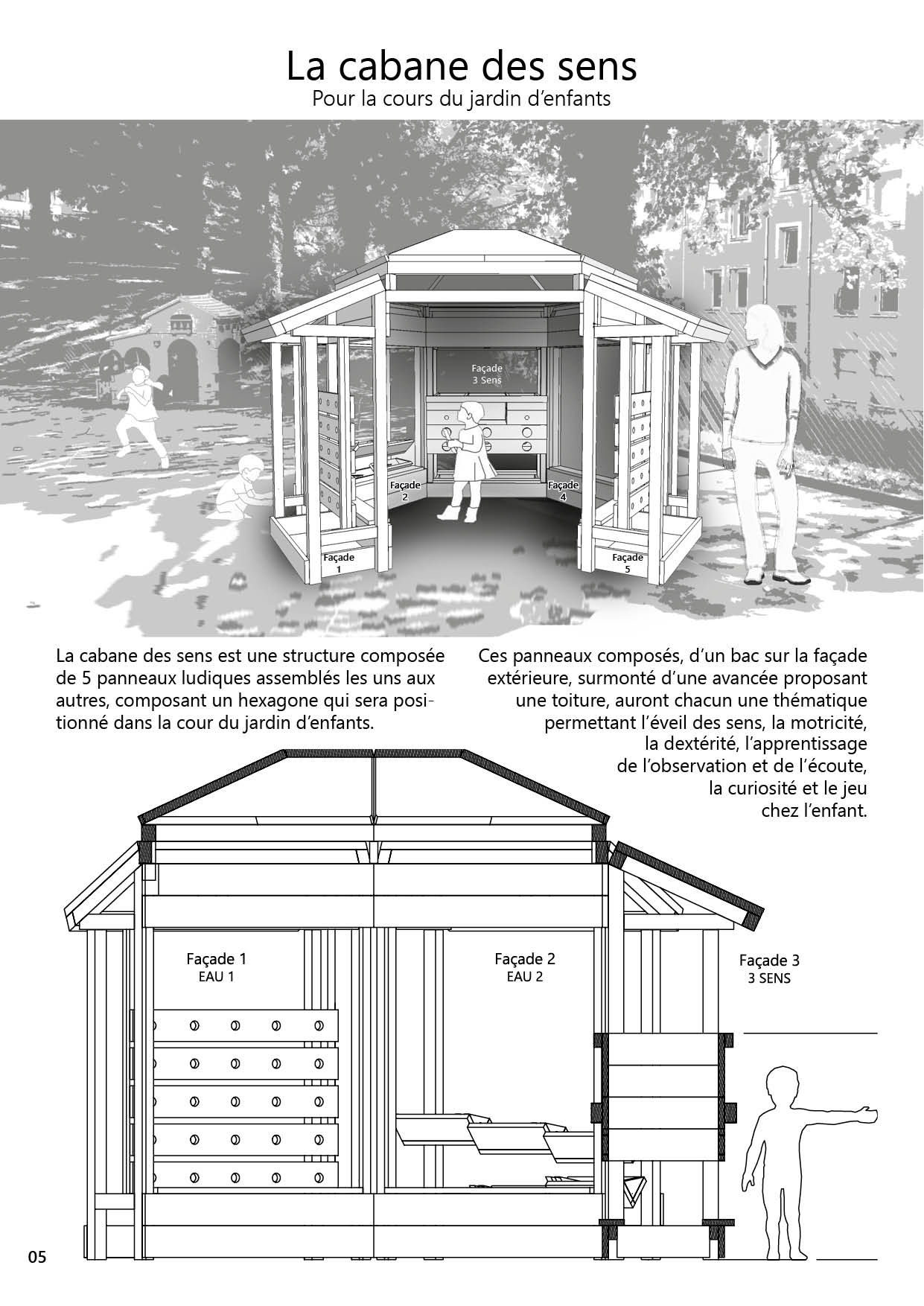 La cabane des sens
Pour la cours du jardin d'enfants

Façade
3 Sens

Façade
2

Façade
4

Façade
1

Façade
5

La cabane des sens est une structure composée de 5 panneaux ludiques assemblés les uns aux autres, composant un hexagone qui sera positionné dans la cour du jardin d'enfants.

Ces panneaux composés, d'un bac sur la façade extérieure, surmonté d'une avancée proposant une toiture, auront chacun une thématique permettant l'éveil des sens, la motricité, la dextérité, l'apprentissage de l'observation et de l'écoute, la curiosité et le jeu chez l'enfant.

Façade 1
EAU 1

Façade 2
EAU 2

Façade 3
3 SENS

05